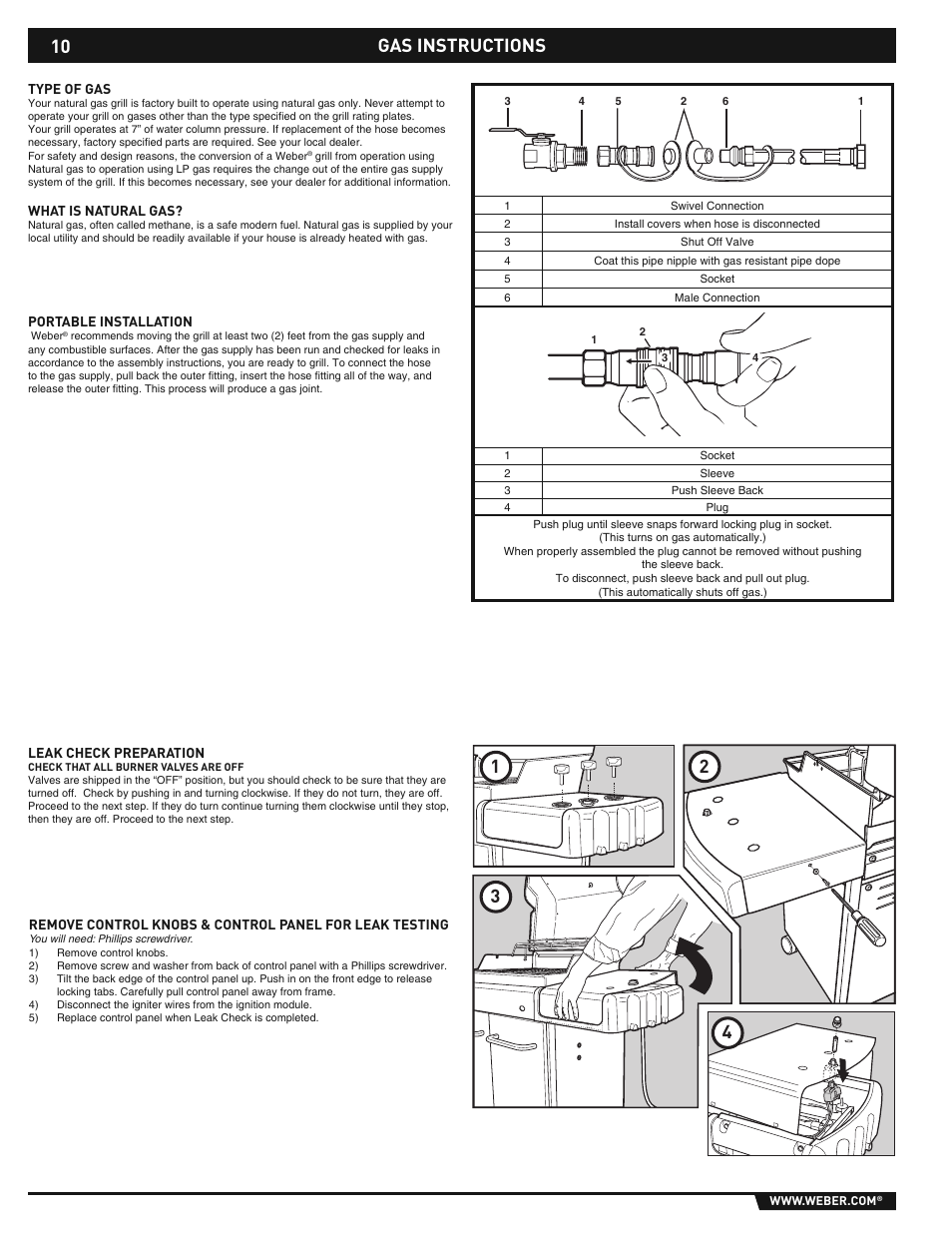 10 GAS INSTRUCTIONS

TYPE OF GAS
Your natural gas grill is factory built to operate using natural gas only. Never attempt to operate your grill on gases other than the type specified on the grill rating plates.
Your grill operates at 7" of water column pressure. If replacement of the hose becomes necessary, factory specified parts are required. See your local dealer.
For safety and design reasons, the conversion of a Weber® grill from operation using Natural gas to operation using LP gas requires the change out of the entire gas supply system of the grill. If this becomes necessary, see your dealer for additional information.

WHAT IS NATURAL GAS?
Natural gas, often called methane, is a safe modern fuel. Natural gas is supplied by your local utility and should be readily available if your house is already heated with gas.

PORTABLE INSTALLATION
Weber® recommends moving the grill at least two (2) feet from the gas supply and any combustible surfaces. After the gas supply has been run and checked for leaks in accordance to the assembly instructions, you are ready to grill. To connect the hose to the gas supply, pull back the outer fitting, insert the hose fitting all of the way, and release the outer fitting. This process will produce a gas joint.

3 4 5 2 6 1

| 1 | Swivel Connection |
|---|---|
| 2 | Install covers when hose is disconnected |
| 3 | Shut Off Valve |
| 4 | Coat this pipe nipple with gas resistant pipe dope |
| 5 | Socket |
| 6 | Male Connection |

1 2 3 4

| 1 | Socket |
|---|---|
| 2 | Sleeve |
| 3 | Push Sleeve Back |
| 4 | Plug |

Push plug until sleeve snaps forward locking plug in socket.
(This turns on gas automatically.)
When properly assembled the plug cannot be removed without pushing the sleeve back.
To disconnect, push sleeve back and pull out plug.
(This automatically shuts off gas.)

LEAK CHECK PREPARATION
CHECK THAT ALL BURNER VALVES ARE OFF
Valves are shipped in the "OFF" position, but you should check to be sure that they are turned off. Check by pushing in and turning clockwise. If they do not turn, they are off. Proceed to the next step. If they do turn continue turning them clockwise until they stop, then they are off. Proceed to the next step.

REMOVE CONTROL KNOBS & CONTROL PANEL FOR LEAK TESTING
You will need: Phillips screwdriver.
1) Remove control knobs.
2) Remove screw and washer from back of control panel with a Phillips screwdriver.
3) Tilt the back edge of the control panel up. Push in on the front edge to release locking tabs. Carefully pull control panel away from frame.
4) Disconnect the igniter wires from the ignition module.
5) Replace control panel when Leak Check is completed.

1 2 3 4

WWW.WEBER.COM®